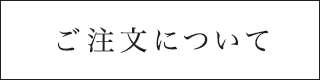 ご注文について